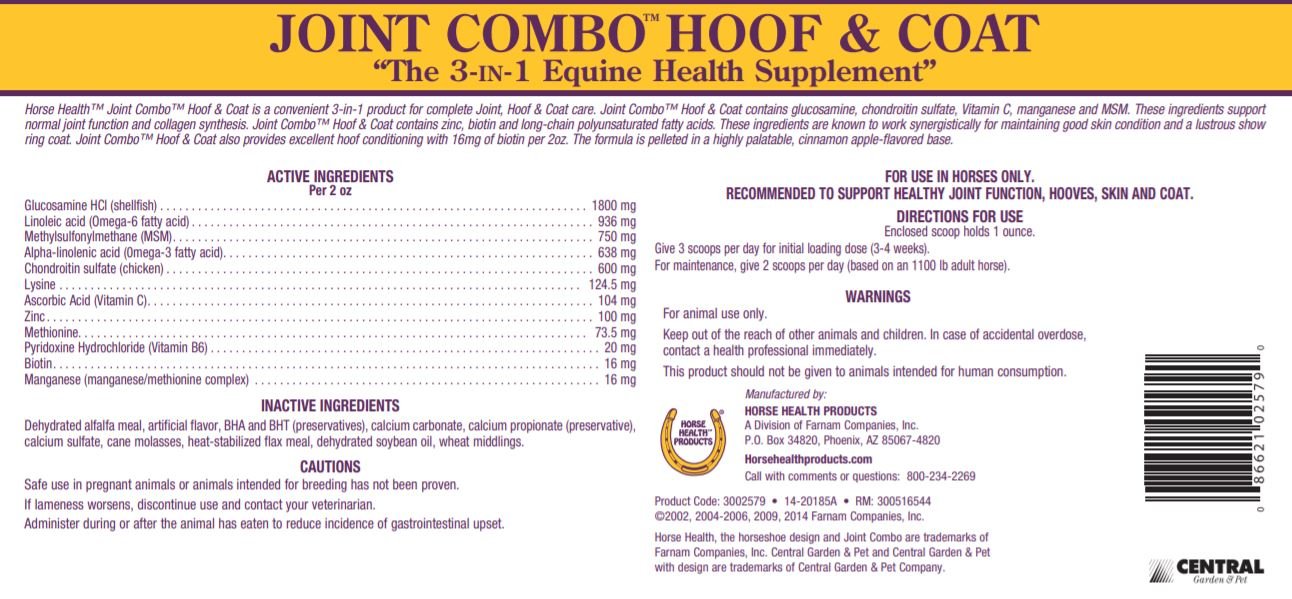 JOINT COMBO™ HOOF & COAT
"The 3-IN-1 Equine Health Supplement"

Horse Health™ Joint Combo™ Hoof & Coat is a convenient 3-in-1 product for complete Joint, Hoof & Coat care. Joint Combo™ Hoof & Coat contains glucosamine, chondroitin sulfate, Vitamin C, manganese and MSM. These ingredients support normal joint function and collagen synthesis. Joint Combo™ Hoof & Coat contains zinc, biotin and long-chain polyunsaturated fatty acids. These ingredients are known to work synergistically for maintaining good skin condition and a lustrous show ring coat. Joint Combo™ Hoof & Coat also provides excellent hoof conditioning with 16mg of biotin per 2oz. The formula is pelleted in a highly palatable, cinnamon apple-flavored base.

ACTIVE INGREDIENTS
Per 2 oz

| | |
|---|---|
| Glucosamine HCl (shellfish) | 1800 mg |
| Linoleic acid (Omega-6 fatty acid) | 936 mg |
| Methylsulfonylmethane (MSM) | 750 mg |
| Alpha-linolenic acid (Omega-3 fatty acid) | 638 mg |
| Chondroitin sulfate (chicken) | 600 mg |
| Lysine | 124.5 mg |
| Ascorbic Acid (Vitamin C) | 104 mg |
| Zinc | 100 mg |
| Methionine | 73.5 mg |
| Pyridoxine Hydrochloride (Vitamin B6) | 20 mg |
| Biotin | 16 mg |
| Manganese (manganese/methionine complex) | 16 mg |

INACTIVE INGREDIENTS
Dehydrated alfalfa meal, artificial flavor, BHA and BHT (preservatives), calcium carbonate, calcium propionate (preservative), calcium sulfate, cane molasses, heat-stabilized flax meal, dehydrated soybean oil, wheat middlings.

CAUTIONS
Safe use in pregnant animals or animals intended for breeding has not been proven.
If lameness worsens, discontinue use and contact your veterinarian.
Administer during or after the animal has eaten to reduce incidence of gastrointestinal upset.

FOR USE IN HORSES ONLY.
RECOMMENDED TO SUPPORT HEALTHY JOINT FUNCTION, HOOVES, SKIN AND COAT.

DIRECTIONS FOR USE
Enclosed scoop holds 1 ounce.
Give 3 scoops per day for initial loading dose (3-4 weeks).
For maintenance, give 2 scoops per day (based on an 1100 lb adult horse).

WARNINGS
For animal use only.
Keep out of the reach of other animals and children. In case of accidental overdose, contact a health professional immediately.
This product should not be given to animals intended for human consumption.

HORSE HEALTH™ PRODUCTS
Manufactured by:
HORSE HEALTH PRODUCTS
A Division of Farnam Companies, Inc.
P.O. Box 34820, Phoenix, AZ 85067-4820
Horsehealthproducts.com
Call with comments or questions: 800-234-2269

Product Code: 3002579 • 14-20185A • RM: 300516544
©2002, 2004-2006, 2009, 2014 Farnam Companies, Inc.

Horse Health, the horseshoe design and Joint Combo are trademarks of Farnam Companies, Inc. Central Garden & Pet and Central Garden & Pet with design are trademarks of Central Garden & Pet Company.

0 86621 02579 0

CENTRAL Garden & Pet